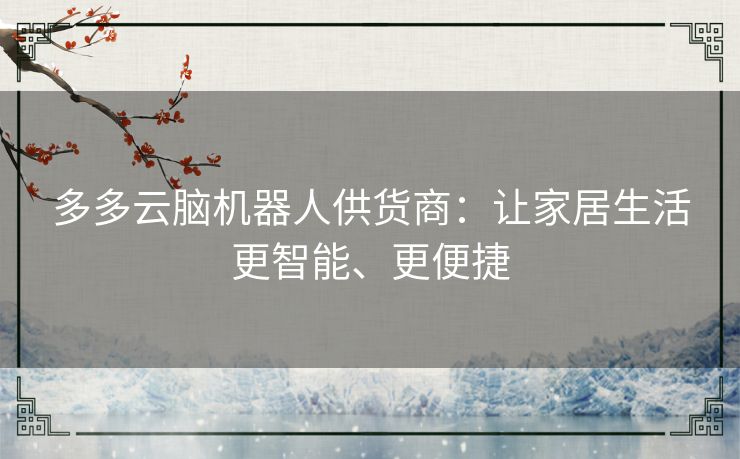 多多云脑机器人供货商：让家居生活更智能、更便捷